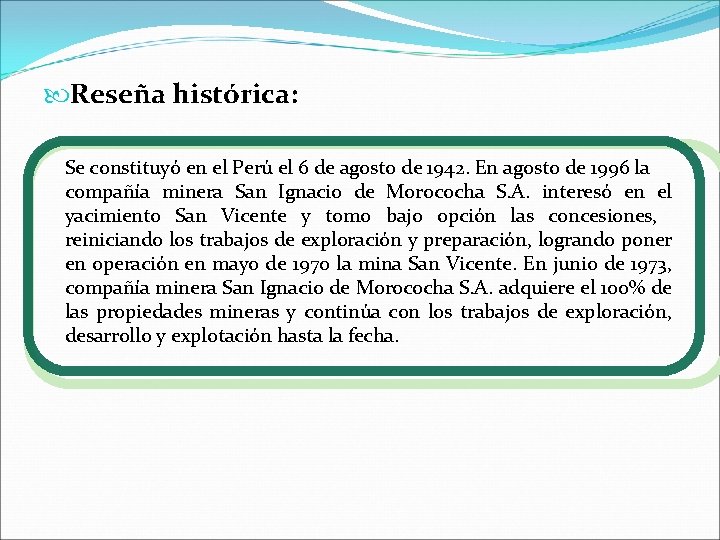 Reseña histórica:

Se constituyó en el Perú el 6 de agosto de 1942. En agosto de 1996 la compañía minera San Ignacio de Morococha S.A. interesó en el yacimiento San Vicente y tomo bajo opción las concesiones, reiniciando los trabajos de exploración y preparación, logrando poner en operación en mayo de 1970 la mina San Vicente. En junio de 1973, compañía minera San Ignacio de Morococha S.A. adquiere el 100% de las propiedades mineras y continúa con los trabajos de exploración, desarrollo y explotación hasta la fecha.